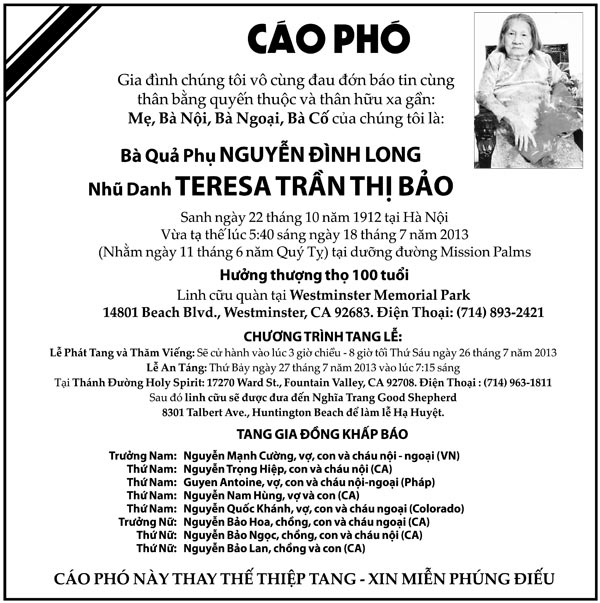 CÁO PHÓ

Gia đình chúng tôi vô cùng đau đớn báo tin cùng thân bằng quyến thuộc và thân hữu xa gần:
Mẹ, Bà Nội, Bà Ngoại, Bà Cố của chúng tôi là:

Bà Quả Phụ NGUYỄN ĐÌNH LONG
Nhũ Danh TERESA TRẦN THỊ BẢO

Sanh ngày 22 tháng 10 năm 1912 tại Hà Nội
Vừa tạ thế lúc 5:40 sáng ngày 18 tháng 7 năm 2013
(Nhằm ngày 11 tháng 6 năm Quý Tỵ) tại dưỡng đường Mission Palms

Hưởng thượng thọ 100 tuổi

Linh cữu quàn tại Westminster Memorial Park
14801 Beach Blvd., Westminster, CA 92683. Điện Thoại: (714) 893-2421

CHƯƠNG TRÌNH TANG LỄ:

Lễ Phát Tang và Thăm Viếng: Sẽ cử hành vào lúc 3 giờ chiều - 8 giờ tối Thứ Sáu ngày 26 tháng 7 năm 2013
Lễ An Táng: Thứ Bảy ngày 27 tháng 7 năm 2013 vào lúc 7:15 sáng
Tại Thánh Đường Holy Spirit: 17270 Ward St., Fountain Valley, CA 92708. Điện Thoại : (714) 963-1811
Sau đó linh cữu sẽ được đưa đến Nghĩa Trang Good Shepherd
8301 Talbert Ave., Huntington Beach để làm lễ Hạ Huyệt.

TANG GIA ĐỒNG KHẤP BÁO

Trưởng Nam: Nguyễn Mạnh Cường, vợ, con và cháu nội - ngoại (VN)
Thứ Nam: Nguyễn Trọng Hiệp, con và cháu nội (CA)
Thứ Nam: Guyen Antoine, vợ, con và cháu nội-ngoại (Pháp)
Thứ Nam: Nguyễn Nam Hùng, vợ và con (CA)
Thứ Nam: Nguyễn Quốc Khánh, vợ, con và cháu ngoại (Colorado)
Trưởng Nữ: Nguyễn Bảo Hoa, chồng, con và cháu ngoại (CA)
Thứ Nữ: Nguyễn Bảo Ngọc, chồng, con và cháu nội (CA)
Thứ Nữ: Nguyễn Bảo Lan, chồng và con (CA)

CÁO PHÓ NÀY THAY THẾ THIỆP TANG - XIN MIỄN PHÚNG ĐIẾU